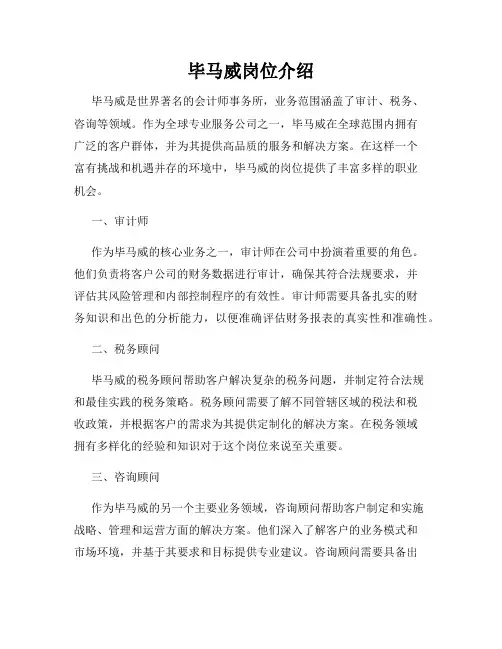 毕马威岗位介绍

毕马威是世界著名的会计师事务所，业务范围涵盖了审计、税务、咨询等领域。作为全球专业服务公司之一，毕马威在全球范围内拥有广泛的客户群体，并为其提供高品质的服务和解决方案。在这样一个富有挑战和机遇并存的环境中，毕马威的岗位提供了丰富多样的职业机会。

一、审计师

作为毕马威的核心业务之一，审计师在公司中扮演着重要的角色。他们负责将客户公司的财务数据进行审计，确保其符合法规要求，并评估其风险管理和内部控制程序的有效性。审计师需要具备扎实的财务知识和出色的分析能力，以便准确评估财务报表的真实性和准确性。

二、税务顾问

毕马威的税务顾问帮助客户解决复杂的税务问题，并制定符合法规和最佳实践的税务策略。税务顾问需要了解不同管辖区域的税法和税收政策，并根据客户的需求为其提供定制化的解决方案。在税务领域拥有多样化的经验和知识对于这个岗位来说至关重要。

三、咨询顾问

作为毕马威的另一个主要业务领域，咨询顾问帮助客户制定和实施战略、管理和运营方面的解决方案。他们深入了解客户的业务模式和市场环境，并基于其要求和目标提供专业建议。咨询顾问需要具备出